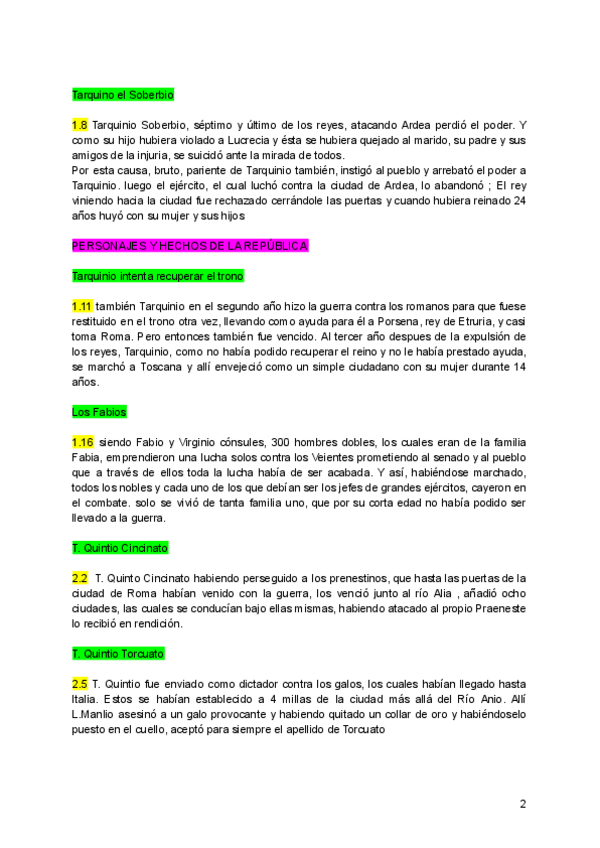 Tarquino el Soberbio

1.8 Tarquinio Soberbio, séptimo y último de los reyes, atacando Ardea perdió el poder. Y como su hijo hubiera violado a Lucrecia y ésta se hubiera quejado al marido, su padre y sus amigos de la injuria, se suicidó ante la mirada de todos.
Por esta causa, bruto, pariente de Tarquinio también, instigó al pueblo y arrebató el poder a Tarquinio. luego el ejército, el cual luchó contra la ciudad de Ardea, lo abandonó ; El rey viniendo hacia la ciudad fue rechazado cerrándole las puertas y cuando hubiera reinado 24 años huyó con su mujer y sus hijos

PERSONAJES Y HECHOS DE LA REPÚBLICA

Tarquinio intenta recuperar el trono

1.11 también Tarquinio en el segundo año hizo la guerra contra los romanos para que fuese restituido en el trono otra vez, llevando como ayuda para él a Porsena, rey de Etruria, y casi toma Roma. Pero entonces también fue vencido. Al tercer año despues de la expulsión de los reyes, Tarquinio, como no había podido recuperar el reino y no le había prestado ayuda, se marchó a Toscana y allí envejeció como un simple ciudadano con su mujer durante 14 años.

Los Fabios

1.16 siendo Fabio y Virginio cónsules, 300 hombres dobles, los cuales eran de la familia Fabia, emprendieron una lucha solos contra los Veientes prometiendo al senado y al pueblo que a través de ellos toda la lucha había de ser acabada. Y así, habiéndose marchado, todos los nobles y cada uno de los que debían ser los jefes de grandes ejércitos, cayeron en el combate. solo se vivió de tanta familia uno, que por su corta edad no había podido ser llevado a la guerra.

T. Quintio Cincinato

2.2 T. Quinto Cincinato habiendo perseguido a los prenestinos, que hasta las puertas de la ciudad de Roma habían venido con la guerra, los venció junto al río Alia , añadió ocho ciudades, las cuales se conducían bajo ellas mismas, habiendo atacado al propio Praeneste lo recibió en rendición.

T. Quintio Torcuato

2.5 T. Quintio fue enviado como dictador contra los galos, los cuales habían llegado hasta Italia. Estos se habían establecido a 4 millas de la ciudad más allá del Río Anio. Allí L.Manlio asesinó a un galo provocante y habiendo quitado un collar de oro y habiéndoselo puesto en el cuello, aceptó para siempre el apellido de Torcuato

2